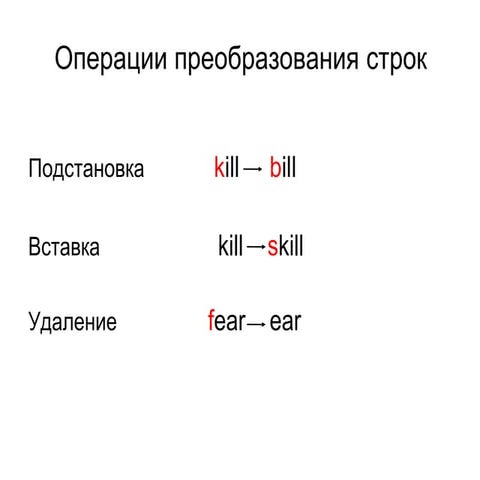 Операции преобразования строк

Подстановка kill → bill

Вставка kill → skill

Удаление fear → ear